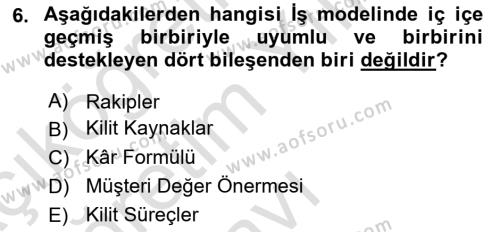 6. Aşağıdakilerden hangisi İş modelinde iç içe geçmiş birbiriyle uyumlu ve birbirini destekleyen dört bileşenden biri değildir?

A) Rakipler
B) Kilit Kaynaklar
C) Kâr Formülü
D) Müşteri Değer Önermesi
E) Kilit Süreçler

www.aofsoru.com